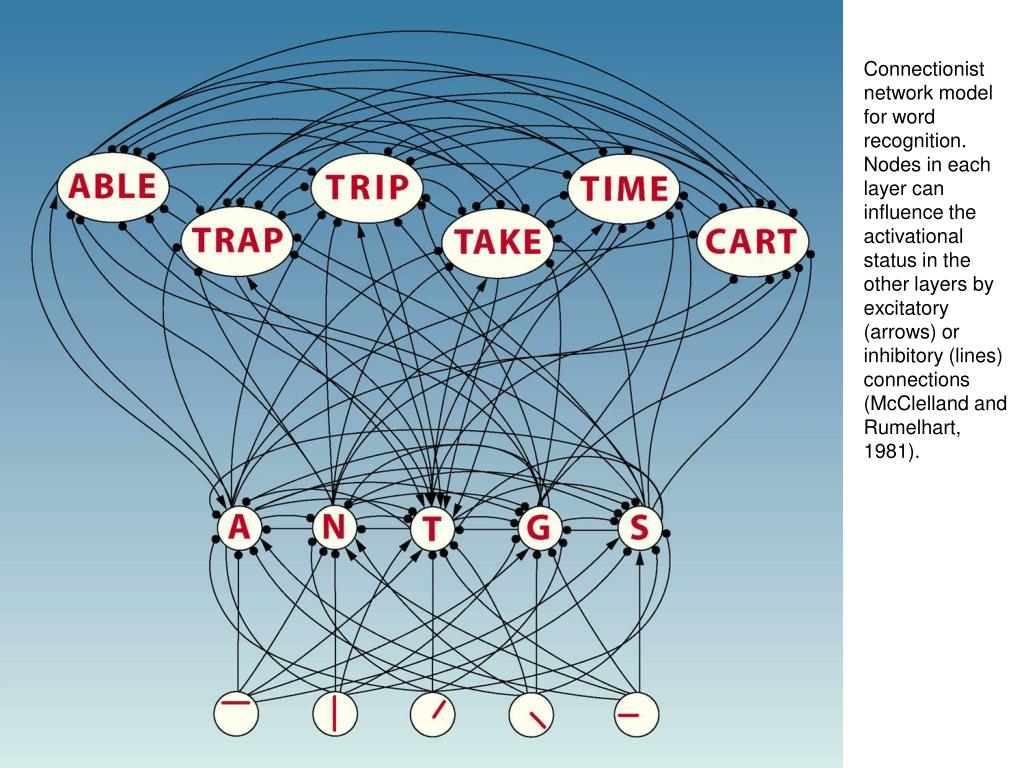 ABLE
TRIP
TIME
TRAP
TAKE
CART

A
N
T
G
S

Connectionist network model for word recognition. Nodes in each layer can influence the activational status in the other layers by excitatory (arrows) or inhibitory (lines) connections (McClelland and Rumelhart, 1981).